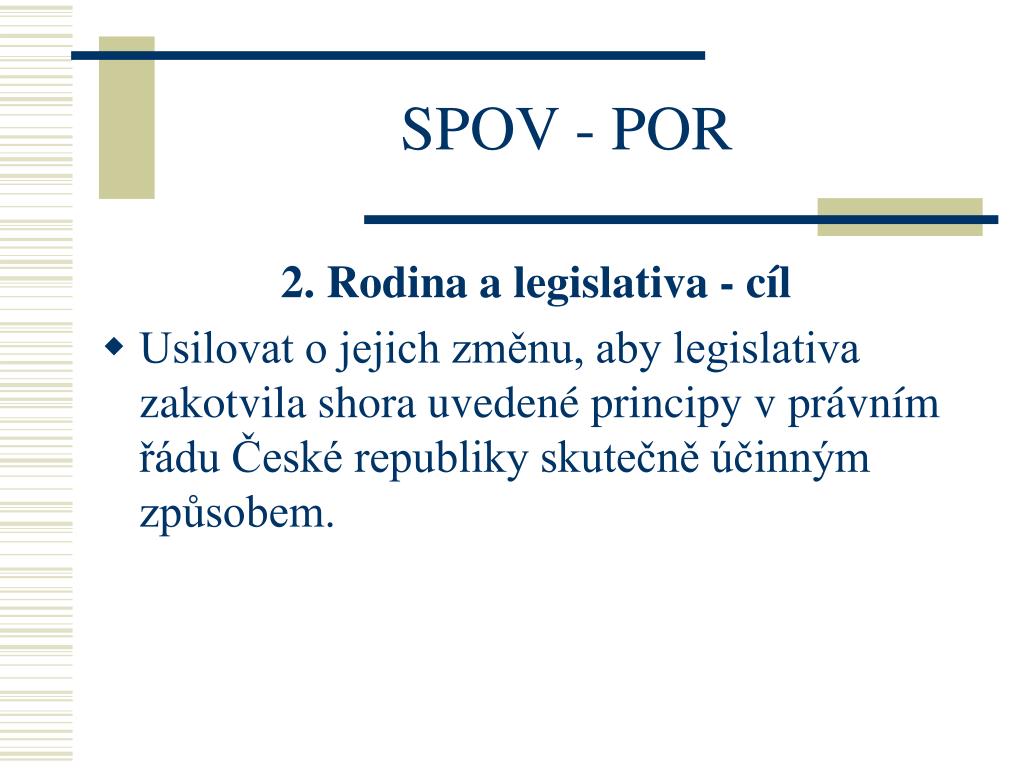 SPOV - POR

2. Rodina a legislativa - cíl

Usilovat o jejich změnu, aby legislativa zakotvila shora uvedené principy v právním řádu České republiky skutečně účinným způsobem.